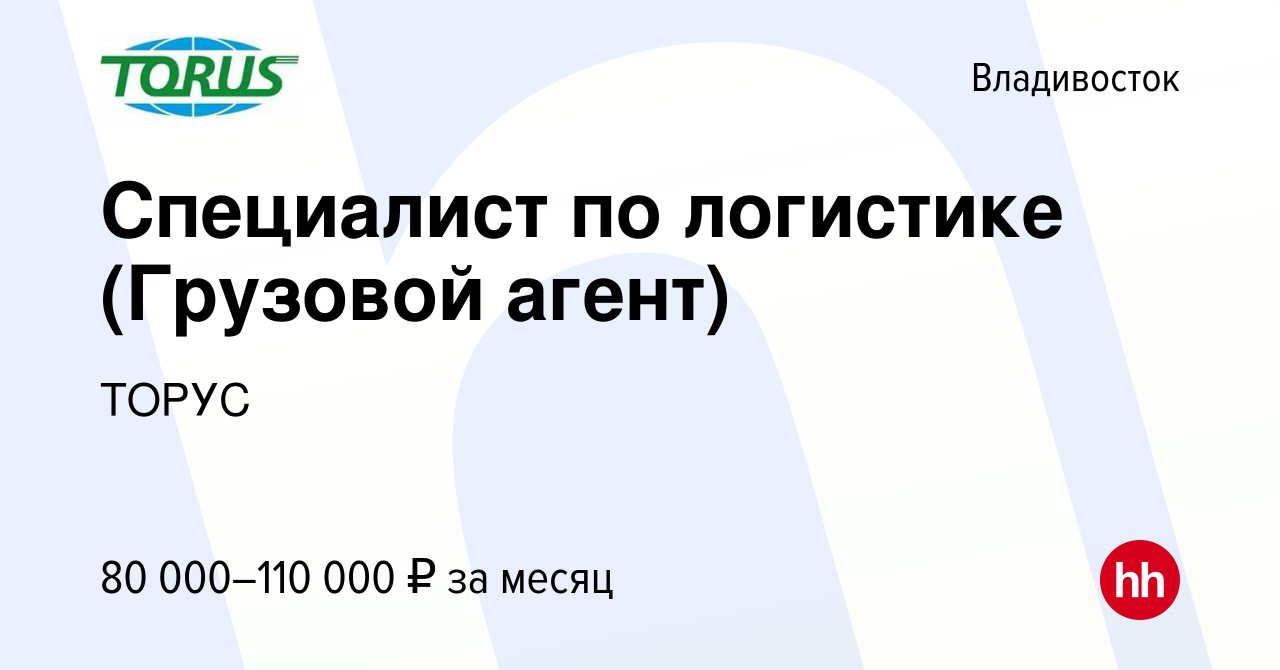 TORUS

Владивосток

Специалист по логистике (Грузовой агент)

ТОРУС

80 000–110 000 ₽ за месяц

hh